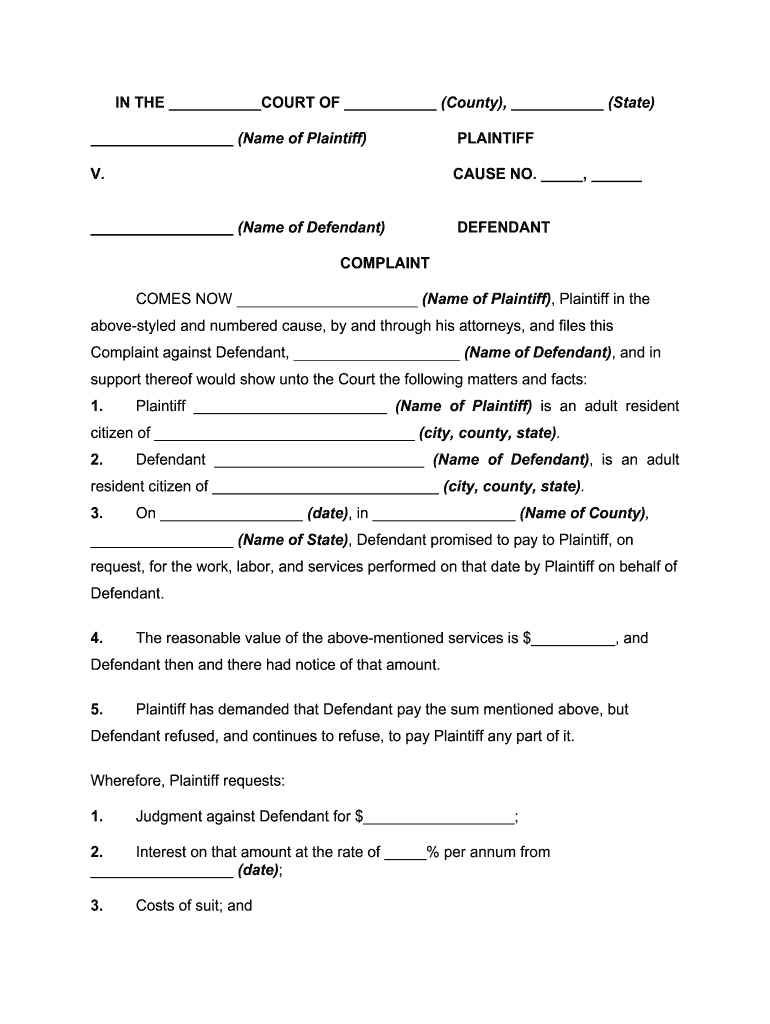 IN THE __________COURT OF __________ (County), __________ (State)

________________ (Name of Plaintiff) PLAINTIFF

V. CAUSE NO. _____, ______

________________ (Name of Defendant) DEFENDANT

COMPLAINT

COMES NOW ____________________ (Name of Plaintiff), Plaintiff in the above-styled and numbered cause, by and through his attorneys, and files this Complaint against Defendant, ___________________ (Name of Defendant), and in support thereof would show unto the Court the following matters and facts:

1. Plaintiff ______________________ (Name of Plaintiff) is an adult resident citizen of ______________________________ (city, county, state).

2. Defendant ________________________ (Name of Defendant), is an adult resident citizen of __________________________ (city, county, state).

3. On ________________ (date), in ________________ (Name of County), ________________ (Name of State), Defendant promised to pay to Plaintiff, on request, for the work, labor, and services performed on that date by Plaintiff on behalf of Defendant.

4. The reasonable value of the above-mentioned services is $__________, and Defendant then and there had notice of that amount.

5. Plaintiff has demanded that Defendant pay the sum mentioned above, but Defendant refused, and continues to refuse, to pay Plaintiff any part of it.

Wherefore, Plaintiff requests:

1. Judgment against Defendant for $_________________;

2. Interest on that amount at the rate of _____% per annum from ________________ (date);

3. Costs of suit; and